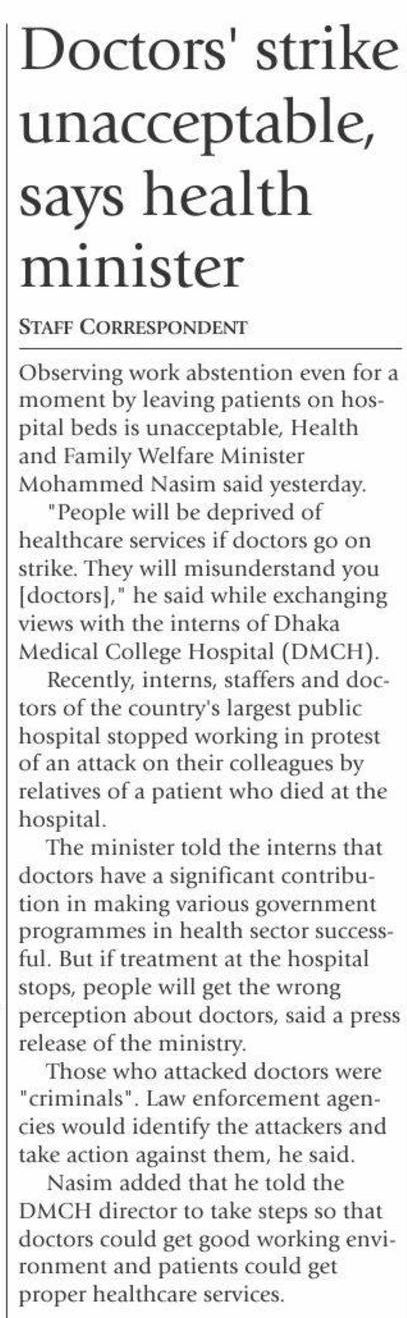 Doctors' strike unacceptable, says health minister

STAFF CORRESPONDENT

Observing work abstention even for a moment by leaving patients on hospital beds is unacceptable, Health and Family Welfare Minister Mohammed Nasim said yesterday.

"People will be deprived of healthcare services if doctors go on strike. They will misunderstand you [doctors]," he said while exchanging views with the interns of Dhaka Medical College Hospital (DMCH).

Recently, interns, staffers and doctors of the country's largest public hospital stopped working in protest of an attack on their colleagues by relatives of a patient who died at the hospital.

The minister told the interns that doctors have a significant contribution in making various government programmes in health sector successful. But if treatment at the hospital stops, people will get the wrong perception about doctors, said a press release of the ministry.

Those who attacked doctors were "criminals". Law enforcement agencies would identify the attackers and take action against them, he said.

Nasim added that he told the DMCH director to take steps so that doctors could get good working environment and patients could get proper healthcare services.